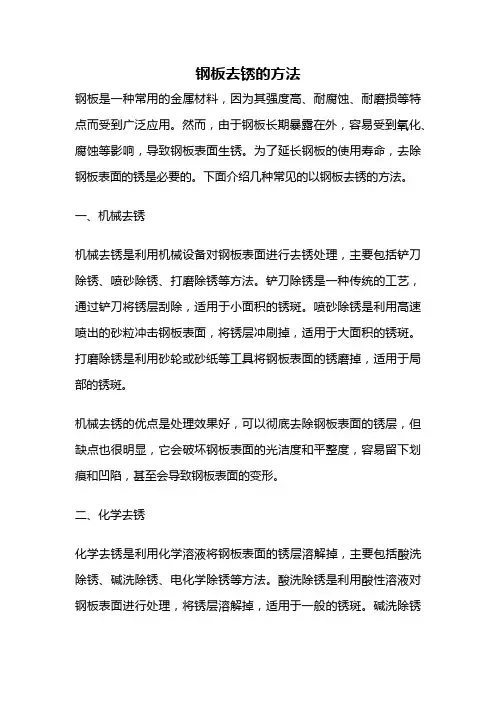 钢板去锈的方法

钢板是一种常用的金属材料，因为其强度高、耐腐蚀、耐磨损等特点而受到广泛应用。然而，由于钢板长期暴露在外，容易受到氧化、腐蚀等影响，导致钢板表面生锈。为了延长钢板的使用寿命，去除钢板表面的锈是必要的。下面介绍几种常见的以钢板去锈的方法。

一、机械去锈

机械去锈是利用机械设备对钢板表面进行去锈处理，主要包括铲刀除锈、喷砂除锈、打磨除锈等方法。铲刀除锈是一种传统的工艺，通过铲刀将锈层刮除，适用于小面积的锈斑。喷砂除锈是利用高速喷出的砂粒冲击钢板表面，将锈层冲刷掉，适用于大面积的锈斑。打磨除锈是利用砂轮或砂纸等工具将钢板表面的锈磨掉，适用于局部的锈斑。

机械去锈的优点是处理效果好，可以彻底去除钢板表面的锈层，但缺点也很明显，它会破坏钢板表面的光洁度和平整度，容易留下划痕和凹陷，甚至会导致钢板表面的变形。

二、化学去锈

化学去锈是利用化学溶液将钢板表面的锈层溶解掉，主要包括酸洗除锈、碱洗除锈、电化学除锈等方法。酸洗除锈是利用酸性溶液对钢板表面进行处理，将锈层溶解掉，适用于一般的锈斑。碱洗除锈